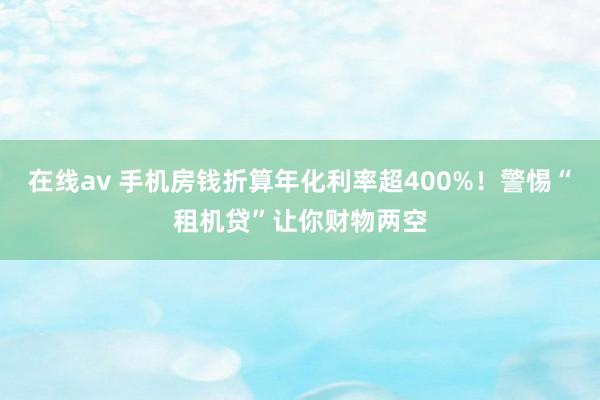 在线av 手机房钱折算年化利率超400%！警惕“租机贷”让你财物两空